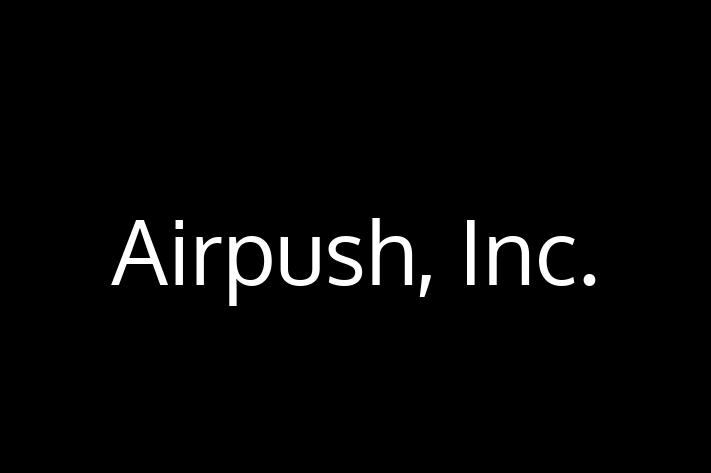 Airpush, Inc.